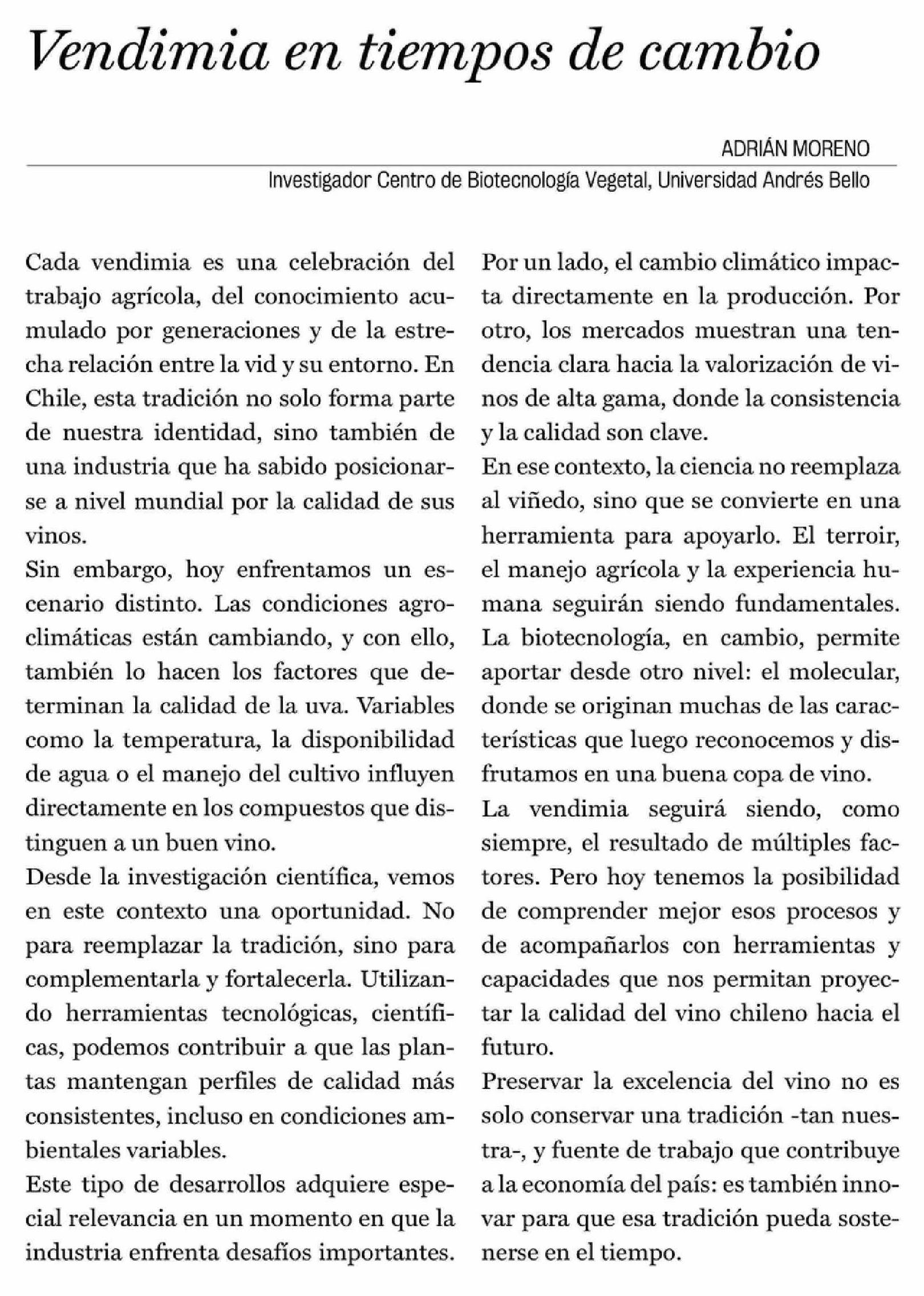 Vendimia en tiempos de cambio

ADRIÁN MORENO

Investigador Centro de Biotecnología Vegetal, Universidad Andrés Bello

Cada vendimia es una celebración del trabajo agrícola, del conocimiento acumulado por generaciones y de la estrecha relación entre la vid y su entorno. En Chile, esta tradición no solo forma parte de nuestra identidad, sino también de una industria que ha sabido posicionarse a nivel mundial por la calidad de sus vinos.

Sin embargo, hoy enfrentamos un escenario distinto. Las condiciones agroclimáticas están cambiando, y con ello, también lo hacen los factores que determinan la calidad de la uva. Variables como la temperatura, la disponibilidad de agua o el manejo del cultivo influyen directamente en los compuestos que distinguen a un buen vino.

Desde la investigación científica, vemos en este contexto una oportunidad. No para reemplazar la tradición, sino para complementarla y fortalecerla. Utilizando herramientas tecnológicas, científicas, podemos contribuir a que las plantas mantengan perfiles de calidad más consistentes, incluso en condiciones ambientales variables.

Este tipo de desarrollos adquiere especial relevancia en un momento en que la industria enfrenta desafíos importantes. Por un lado, el cambio climático impacta directamente en la producción. Por otro, los mercados muestran una tendencia clara hacia la valorización de vinos de alta gama, donde la consistencia y la calidad son clave.

En ese contexto, la ciencia no reemplaza al viñedo, sino que se convierte en una herramienta para apoyarlo. El terroir, el manejo agrícola y la experiencia humana seguirán siendo fundamentales. La biotecnología, en cambio, permite aportar desde otro nivel: el molecular, donde se originan muchas de las características que luego reconocemos y disfrutamos en una buena copa de vino.

La vendimia seguirá siendo, como siempre, el resultado de múltiples factores. Pero hoy tenemos la posibilidad de comprender mejor esos procesos y de acompañarlos con herramientas y capacidades que nos permitan proyectar la calidad del vino chileno hacia el futuro.

Preservar la excelencia del vino no es solo conservar una tradición -tan nuestra-, y fuente de trabajo que contribuye a la economía del país: es también innovar para que esa tradición pueda sostenerse en el tiempo.